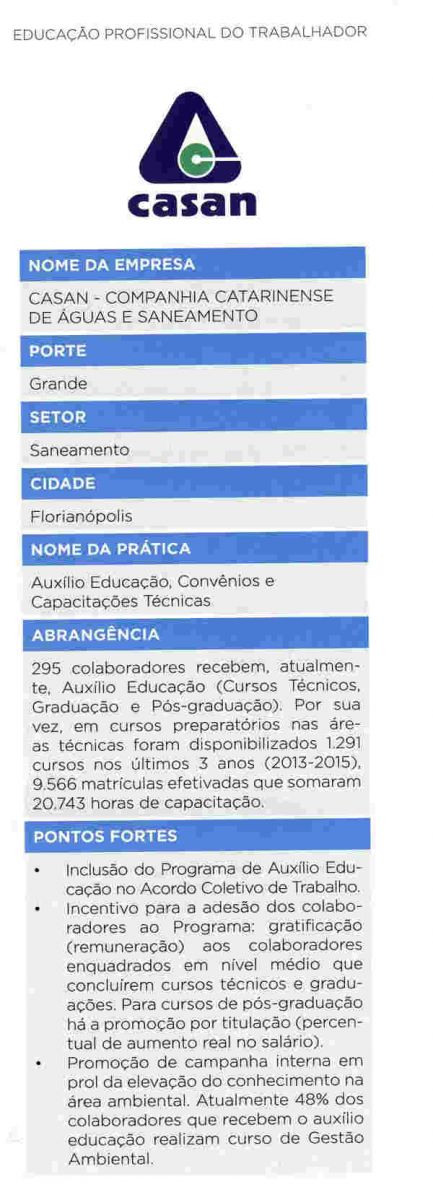 EDUCAÇÃO PROFISSIONAL DO TRABALHADOR

casan

NOME DA EMPRESA

CASAN - COMPANHIA CATARINENSE DE ÁGUAS E SANEAMENTO

PORTE

Grande

SETOR

Saneamento

CIDADE

Florianópolis

NOME DA PRÁTICA

Auxílio Educação, Convênios e Capacitações Técnicas

ABRANGÊNCIA

295 colaboradores recebem, atualmente, Auxílio Educação (Cursos Técnicos, Graduação e Pós-graduação). Por sua vez, em cursos preparatórios nas áreas técnicas foram disponibilizados 1.291 cursos nos últimos 3 anos (2013-2015), 9.566 matrículas efetivadas que somaram 20.743 horas de capacitação.

PONTOS FORTES

• Inclusão do Programa de Auxílio Educação no Acordo Coletivo de Trabalho.
• Incentivo para a adesão dos colaboradores ao Programa: gratificação (remuneração) aos colaboradores enquadrados em nível médio que concluírem cursos técnicos e graduações. Para cursos de pós-graduação há a promoção por titulação (percentual de aumento real no salário).
• Promoção de campanha interna em prol da elevação do conhecimento na área ambiental. Atualmente 48% dos colaboradores que recebem o auxílio educação realizam curso de Gestão Ambiental.